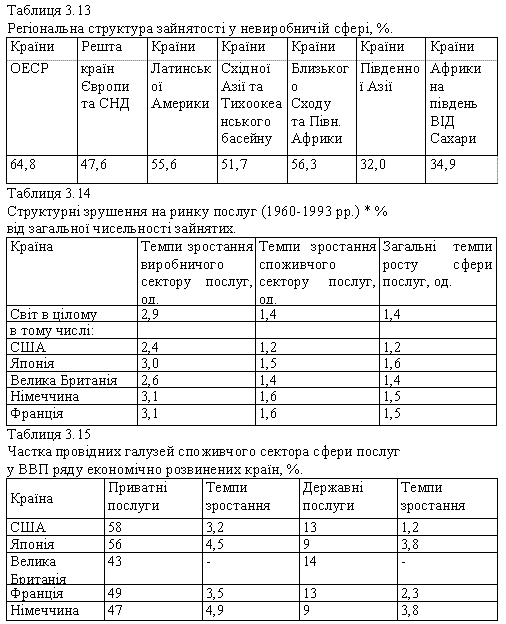 Таблиця 3.13
Регіональна структура зайнятості у невиробничій сфері, %.

| Країни | Решта | Країни | Країни | Країни | Країни | Країни |
|---|---|---|---|---|---|---|
| ОЕСР | країн Європи та СНД | Латинської Америки | Східної Азії та Тихоокеанського басейну | Близького Сходу та Півн. Африки | Південної Азії | Африки на південь ВІД Сахари |
| 64,8 | 47,6 | 55,6 | 51,7 | 56,3 | 32,0 | 34,9 |

Таблиця 3.14
Структурні зрушення на ринку послуг (1960-1993 рр.) * % від загальної чисельності зайнятих.

| Країна | Темпи зростання виробничого сектору послуг, од. | Темпи зростання споживчого сектору послуг, од. | Загальні темпи росту сфери послуг, од. |
|---|---|---|---|
| Світ в цілому | 2,9 | 1,4 | 1,4 |
| в тому числі: | | | |
| США | 2,4 | 1,2 | 1,2 |
| Японія | 3,0 | 1,5 | 1,6 |
| Велика Британія | 2,6 | 1,4 | 1,4 |
| Німеччина | 3,1 | 1,6 | 1,5 |
| Франція | 3,1 | 1,6 | 1,5 |

Таблиця 3.15
Частка провідних галузей споживчого сектора сфери послуг у ВВП ряду економічно розвинених країн, %.

| Країна | Приватні послуги | Темпи зростання | Державні послуги | Темпи зростання |
|---|---|---|---|---|
| США | 58 | 3,2 | 13 | 1,2 |
| Японія | 56 | 4,5 | 9 | 3,8 |
| Велика Британія | 43 | - | 14 | - |
| Франція | 49 | 3,5 | 13 | 2,3 |
| Німеччина | 47 | 4,9 | 9 | 3,8 |